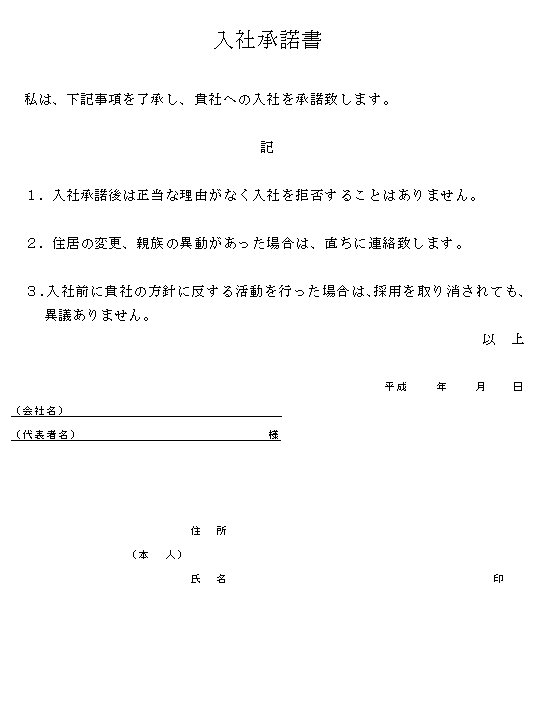 入社承諾書

私は、下記事項を了承し、貴社への入社を承諾致します。

記

１．入社承諾後は正当な理由がなく入社を拒否することはありません。

２．住居の変更、親族の異動があった場合は、直ちに連絡致します。

３.入社前に貴社の方針に反する活動を行った場合は、採用を取り消されても、異議ありません。

以　上

平成　　年　　月　　日

（会社名）

（代表者名）　　　　　　　　　様

住　所

（本　人）

氏　名　　　　　　　　　　　　印